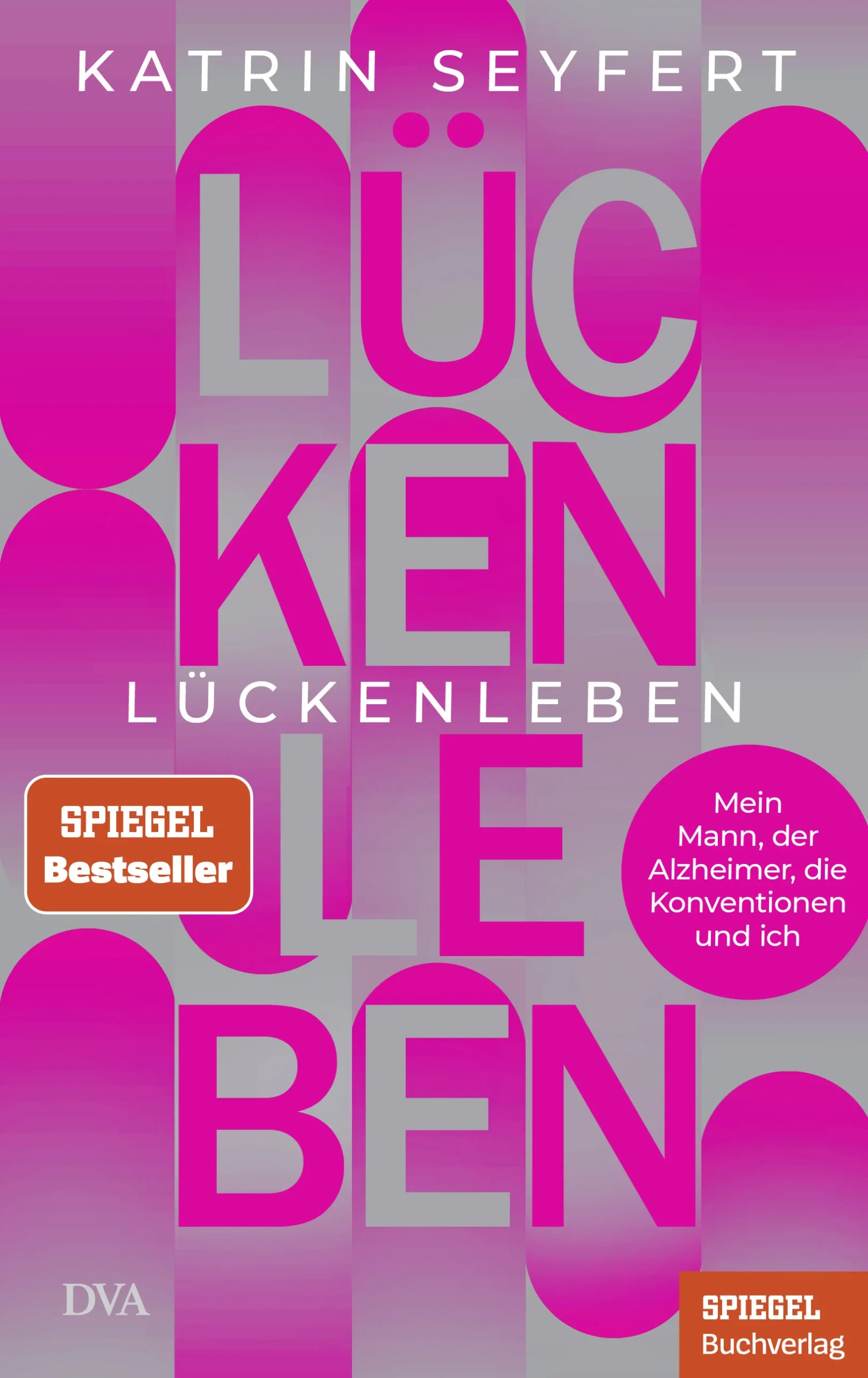 KATRIN SEYFERT

LÜC
KEN

LÜCKENLEBEN

LE
BEN

SPIEGEL
Bestseller

Mein Mann, der Alzheimer, die Konventionen und ich

DVA

SPIEGEL
Buchverlag